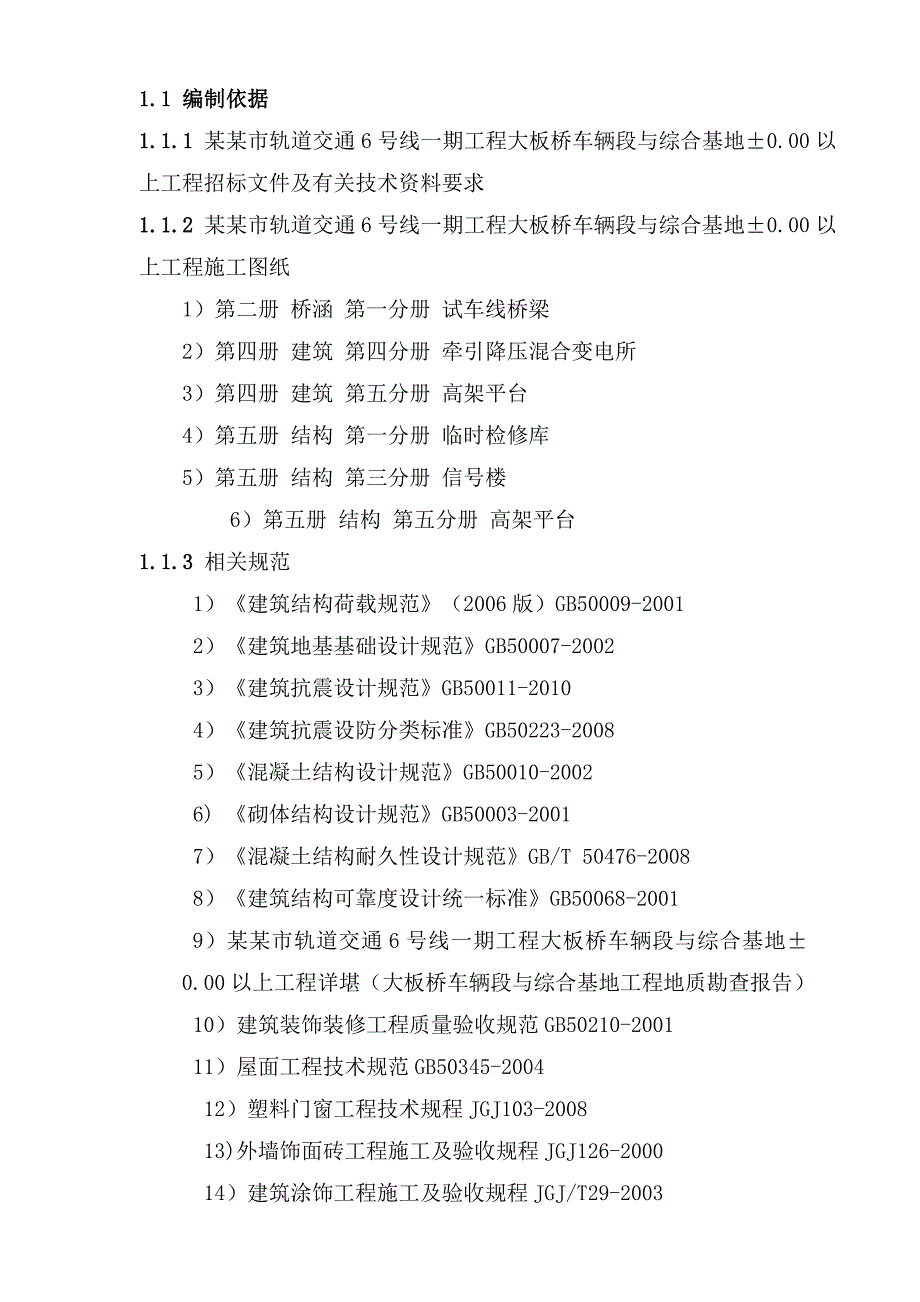 1.1 编制依据

1.1.1 某某市轨道交通 6 号线一期工程大板桥车辆段与综合基地±0.00 以上工程招标文件及有关技术资料要求

1.1.2 某某市轨道交通 6 号线一期工程大板桥车辆段与综合基地±0.00 以上工程施工图纸

1）第二册 桥涵 第一分册 试车线桥梁

2）第四册 建筑 第四分册 牵引降压混合变电所

3）第四册 建筑 第五分册 高架平台

4）第五册 结构 第一分册 临时检修库

5）第五册 结构 第三分册 信号楼

6）第五册 结构 第五分册 高架平台

1.1.3 相关规范

1）《建筑结构荷载规范》（2006 版）GB50009-2001

2）《建筑地基基础设计规范》GB50007-2002

3）《建筑抗震设计规范》GB50011-2010

4）《建筑抗震设防分类标准》GB50223-2008

5）《混凝土结构设计规范》GB50010-2002

6)《砌体结构设计规范》GB50003-2001

7）《混凝土结构耐久性设计规范》GB/T 50476-2008

8）《建筑结构可靠度设计统一标准》GB50068-2001

9）某某市轨道交通 6 号线一期工程大板桥车辆段与综合基地±0.00 以上工程详堪（大板桥车辆段与综合基地工程地质勘查报告）

10）建筑装饰装修工程质量验收规范 GB50210-2001

11）屋面工程技术规范 GB50345-2004

12）塑料门窗工程技术规程 JGJ103-2008

13)外墙饰面砖工程施工及验收规程 JGJ126-2000

14）建筑涂饰工程施工及验收规程 JGJ/T29-2003